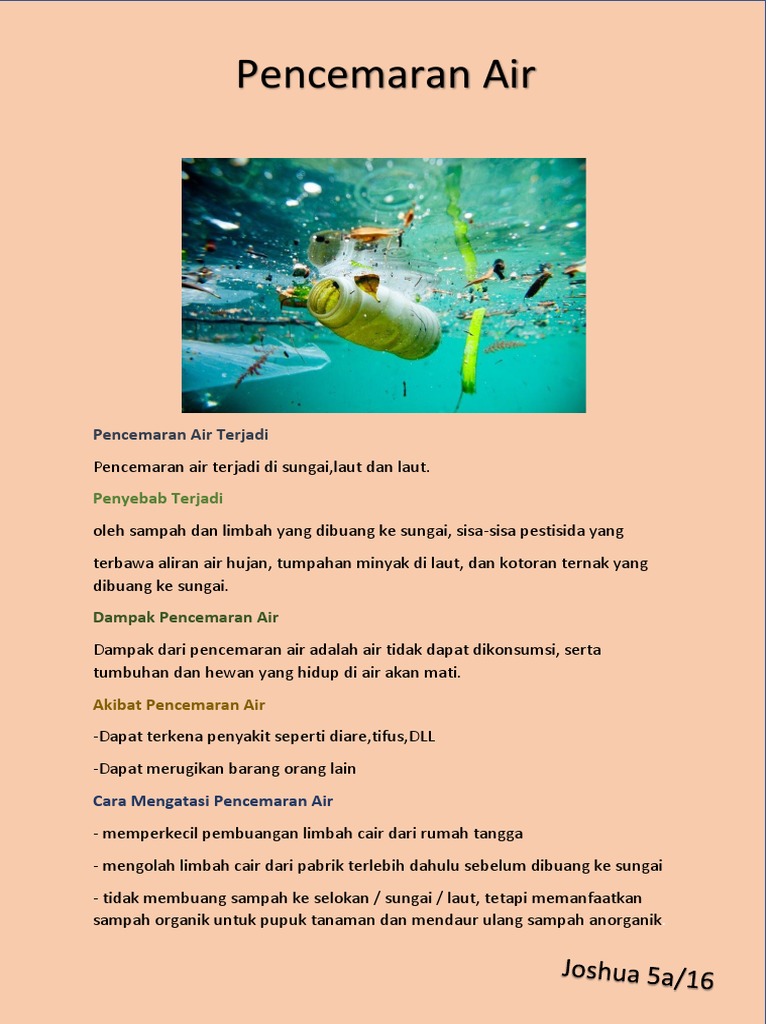 Pencemaran Air

Pencemaran Air Terjadi

Pencemaran air terjadi di sungai,laut dan laut.

Penyebab Terjadi

oleh sampah dan limbah yang dibuang ke sungai, sisa-sisa pestisida yang

terbawa aliran air hujan, tumpahan minyak di laut, dan kotoran ternak yang dibuang ke sungai.

Dampak Pencemaran Air

Dampak dari pencemaran air adalah air tidak dapat dikonsumsi, serta tumbuhan dan hewan yang hidup di air akan mati.

Akibat Pencemaran Air

-Dapat terkena penyakit seperti diare,tifus,DLL

-Dapat merugikan barang orang lain

Cara Mengatasi Pencemaran Air

- memperkecil pembuangan limbah cair dari rumah tangga

- mengolah limbah cair dari pabrik terlebih dahulu sebelum dibuang ke sungai

- tidak membuang sampah ke selokan / sungai / laut, tetapi memanfaatkan sampah organik untuk pupuk tanaman dan mendaur ulang sampah anorganik

Joshua 5a/16